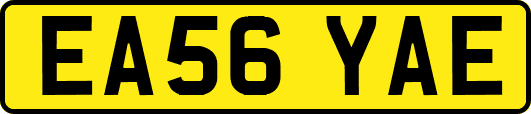 EA56 YAE